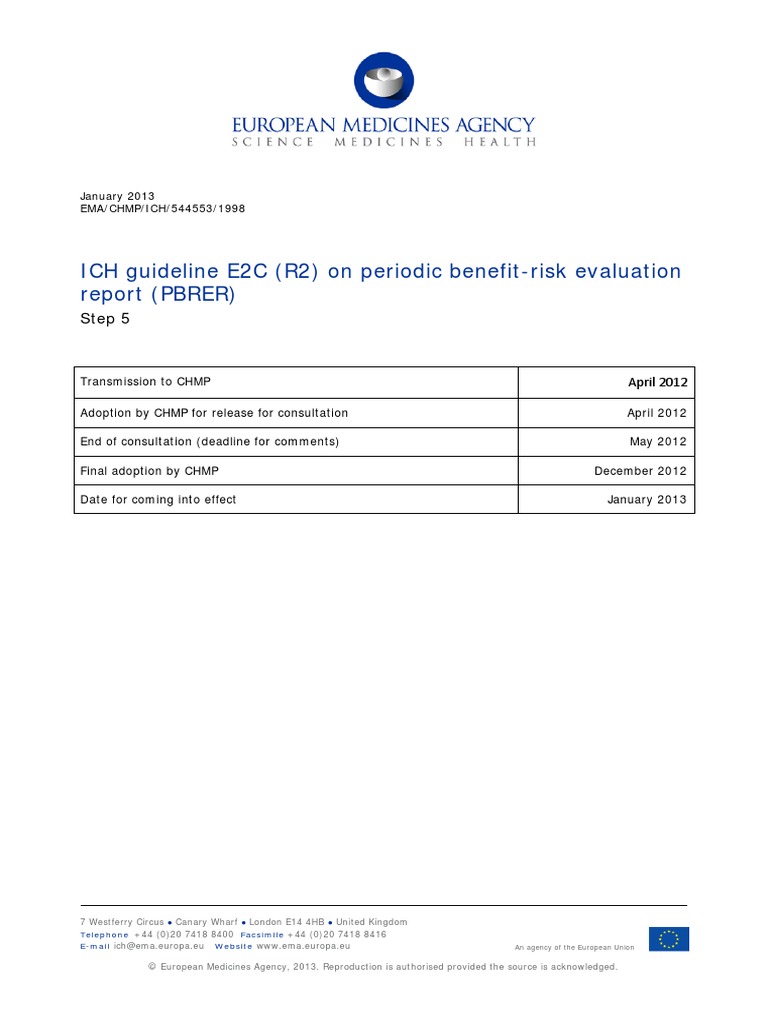 EUROPEAN MEDICINES AGENCY
SCIENCE MEDICINES HEALTH

January 2013
EMA/CHMP/ICH/544553/1998

ICH guideline E2C (R2) on periodic benefit-risk evaluation report (PBRER)
Step 5

| Transmission to CHMP | April 2012 |
|---|---|
| Adoption by CHMP for release for consultation | April 2012 |
| End of consultation (deadline for comments) | May 2012 |
| Final adoption by CHMP | December 2012 |
| Date for coming into effect | January 2013 |

7 Westferry Circus ● Canary Wharf ● London E14 4HB ● United Kingdom
Telephone +44 (0)20 7418 8400 Facsimile +44 (0)20 7418 8416
E-mail ich@ema.europa.eu Website www.ema.europa.eu
An agency of the European Union

© European Medicines Agency, 2013. Reproduction is authorised provided the source is acknowledged.